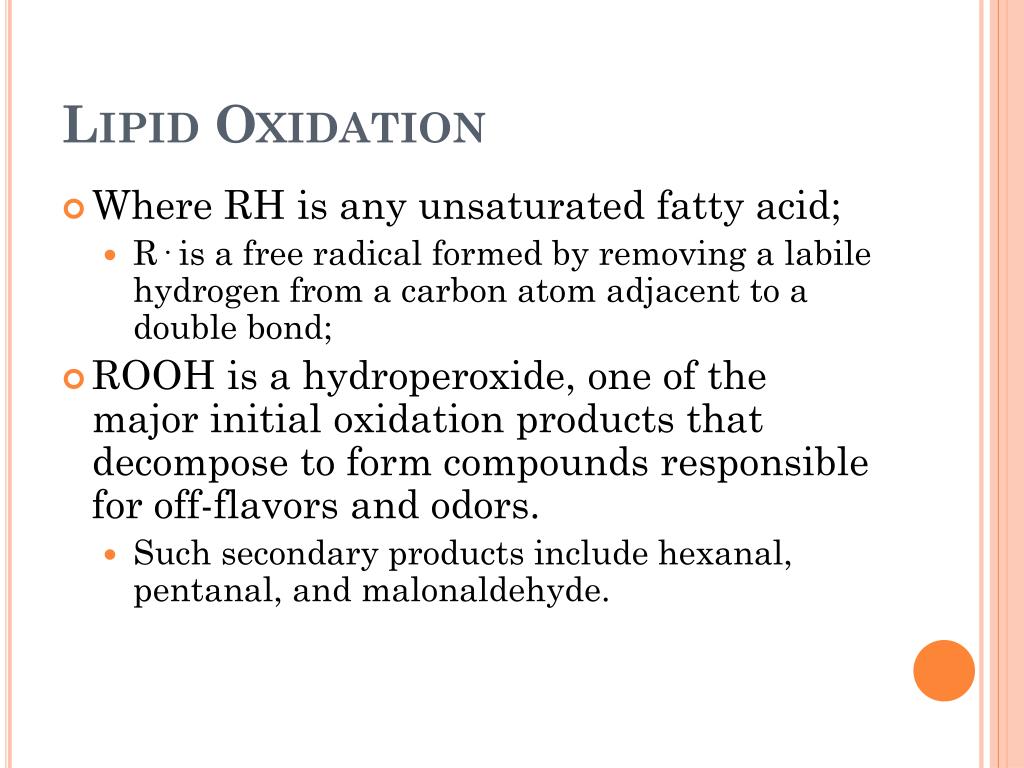 LIPID OXIDATION

Where RH is any unsaturated fatty acid;

R· is a free radical formed by removing a labile hydrogen from a carbon atom adjacent to a double bond;

ROOH is a hydroperoxide, one of the major initial oxidation products that decompose to form compounds responsible for off-flavors and odors.

Such secondary products include hexanal, pentanal, and malonaldehyde.